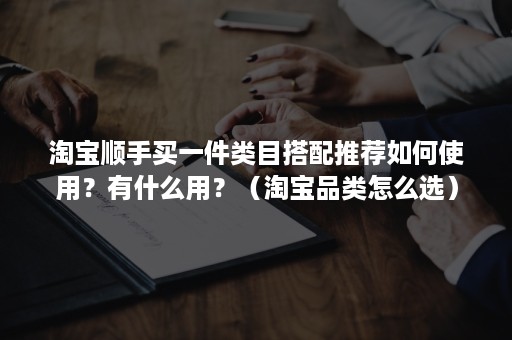 淘宝顺手买一件类目搭配推荐如何使用？有什么用？（淘宝品类怎么选）